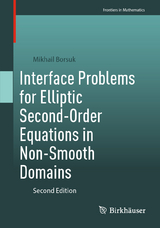 Frontiers in Mathematics

Mikhail Borsuk

Interface Problems for Elliptic Second-Order Equations in Non-Smooth Domains

Second Edition

Birkhäuser